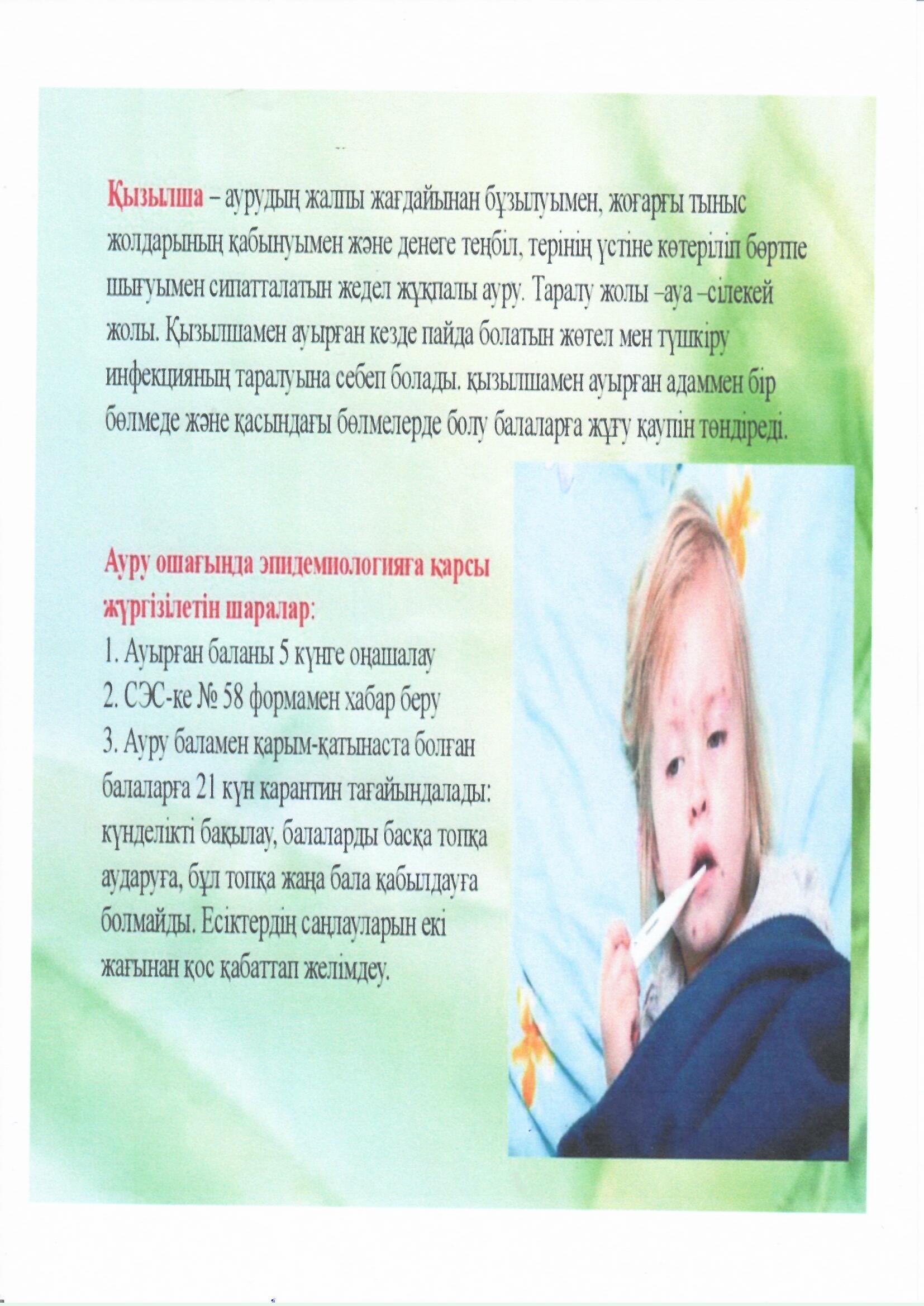 Қызылша – аурудың жалпы жағдайынан бұзылуымен, жоғарғы тыныс жолдарының қабынуымен және денеге теңбіл, терінің үстіне көтеріліп бөртпе шығуымен сипатталатын жедел жұқпалы ауру. Таралу жолы –ауа –сілекей жолы. Қызылшамен ауырған кезде пайда болатын жөтел мен түшкіру инфекцияның таралуына себеп болады. қызылшамен ауырған адаммен бір бөлмеде және қасындағы бөлмелерде болу балаларға жұғу қаупін төндіреді.

Ауру ошағында эпидемиологияға қарсы жүргізілетін шаралар:
1. Ауырған баланы 5 күнге оңашалау
2. СЭС-ке № 58 формамен хабар беру
3. Ауру баламен қарым-қатынаста болған балаларға 21 күн карантин тағайындалады: күнделікті бақылау, балаларды басқа топқа аударуға, бұл топқа жаңа бала қабылдауға болмайды. Есіктердің саңлауларын екі жағынан қос қабаттап желімдеу.